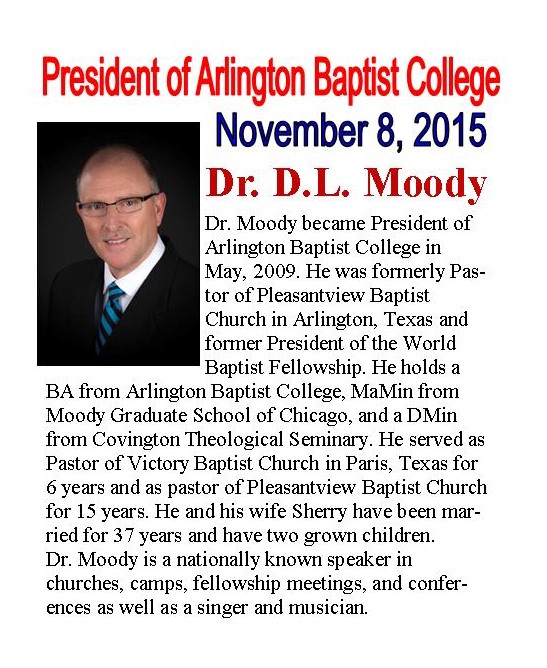 President of Arlington Baptist College

November 8, 2015

Dr. D.L. Moody

Dr. Moody became President of Arlington Baptist College in May, 2009. He was formerly Pastor of Pleasantview Baptist Church in Arlington, Texas and former President of the World Baptist Fellowship. He holds a BA from Arlington Baptist College, MaMin from Moody Graduate School of Chicago, and a DMin from Covington Theological Seminary. He served as Pastor of Victory Baptist Church in Paris, Texas for 6 years and as pastor of Pleasantview Baptist Church for 15 years. He and his wife Sherry have been married for 37 years and have two grown children.
Dr. Moody is a nationally known speaker in churches, camps, fellowship meetings, and conferences as well as a singer and musician.